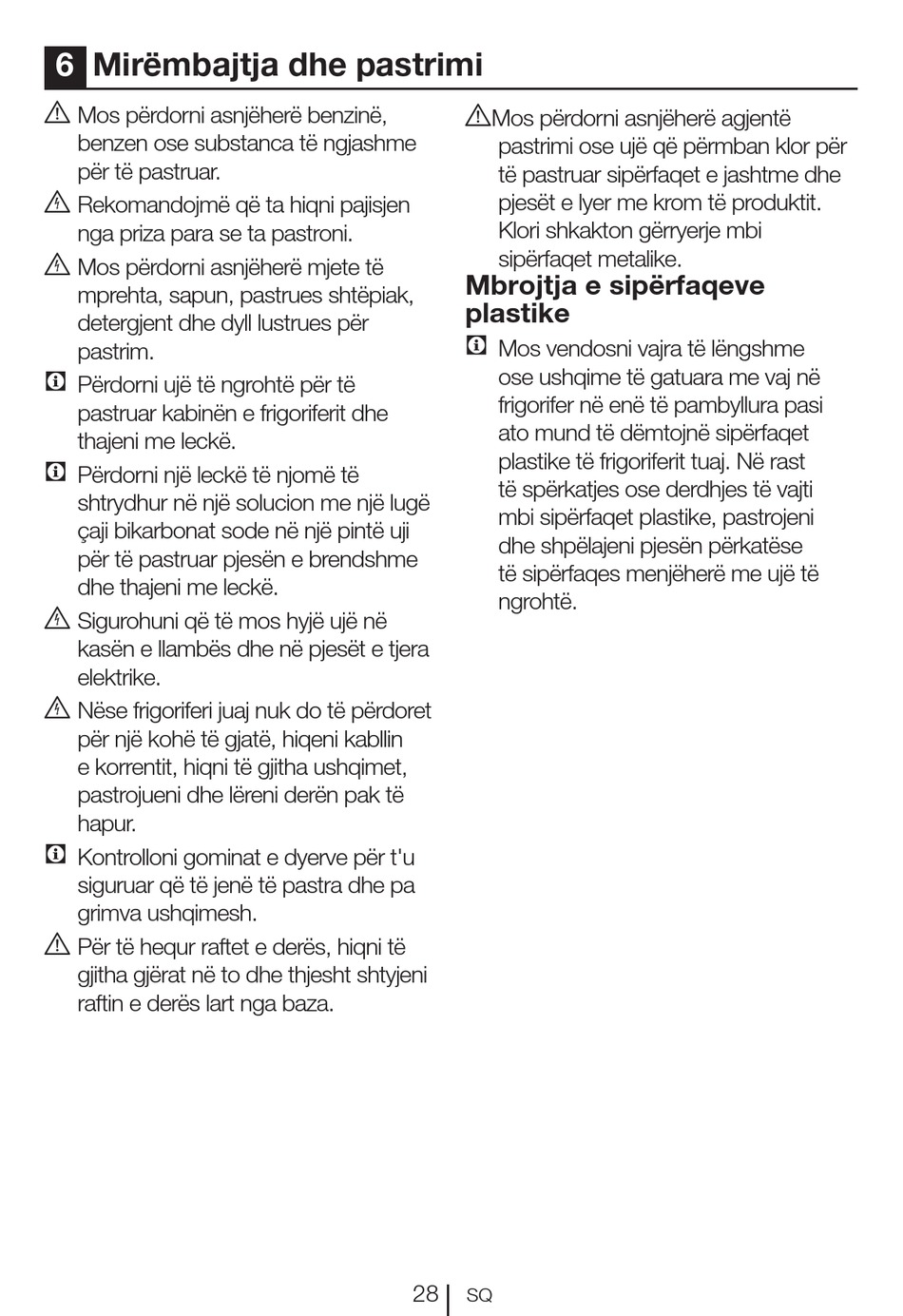 6 Mirëmbajtja dhe pastrimi

Mos përdorni asnjëherë benzinë, benzen ose substanca të ngjashme për të pastruar.

Rekomandojmë që ta hiqni pajisjen nga priza para se ta pastroni.

Mos përdorni asnjëherë mjete të mprehta, sapun, pastrues shtëpiak, detergjent dhe dyll lustrues për pastrim.

Përdorni ujë të ngrohtë për të pastruar kabinën e frigoriferit dhe thajeni me leckë.

Përdorni një leckë të njomë të shtrydhur në një solucion me një lugë çaji bikarbonat sode në një pintë uji për të pastruar pjesën e brendshme dhe thajeni me leckë.

Sigurohuni që të mos hyjë ujë në kasën e llambës dhe në pjesët e tjera elektrike.

Nëse frigoriferi juaj nuk do të përdoret për një kohë të gjatë, hiqeni kabllin e korrentit, hiqni të gjitha ushqimet, pastrojueni dhe lëreni derën pak të hapur.

Kontrolloni gominat e dyerve për t'u siguruar që të jenë të pastra dhe pa grimva ushqimesh.

Për të hequr raftet e derës, hiqni të gjitha gjërat në to dhe thjesht shtyjeni raftin e derës lart nga baza.

Mos përdorni asnjëherë agjentë pastrimi ose ujë që përmban klor për të pastruar sipërfaqet e jashtme dhe pjesët e lyer me krom të produktit. Klori shkakton gërryerje mbi sipërfaqet metalike.

Mbrojtja e sipërfaqeve plastike

Mos vendosni vajra të lëngshme ose ushqime të gatuara me vaj në frigorifer në enë të pambyllura pasi ato mund të dëmtojnë sipërfaqet plastike të frigoriferit tuaj. Në rast të spërkatjes ose derdhjes të vajti mbi sipërfaqet plastike, pastrojeni dhe shpëlajeni pjesën përkatëse të sipërfaqes menjëherë me ujë të ngrohtë.

28 SQ